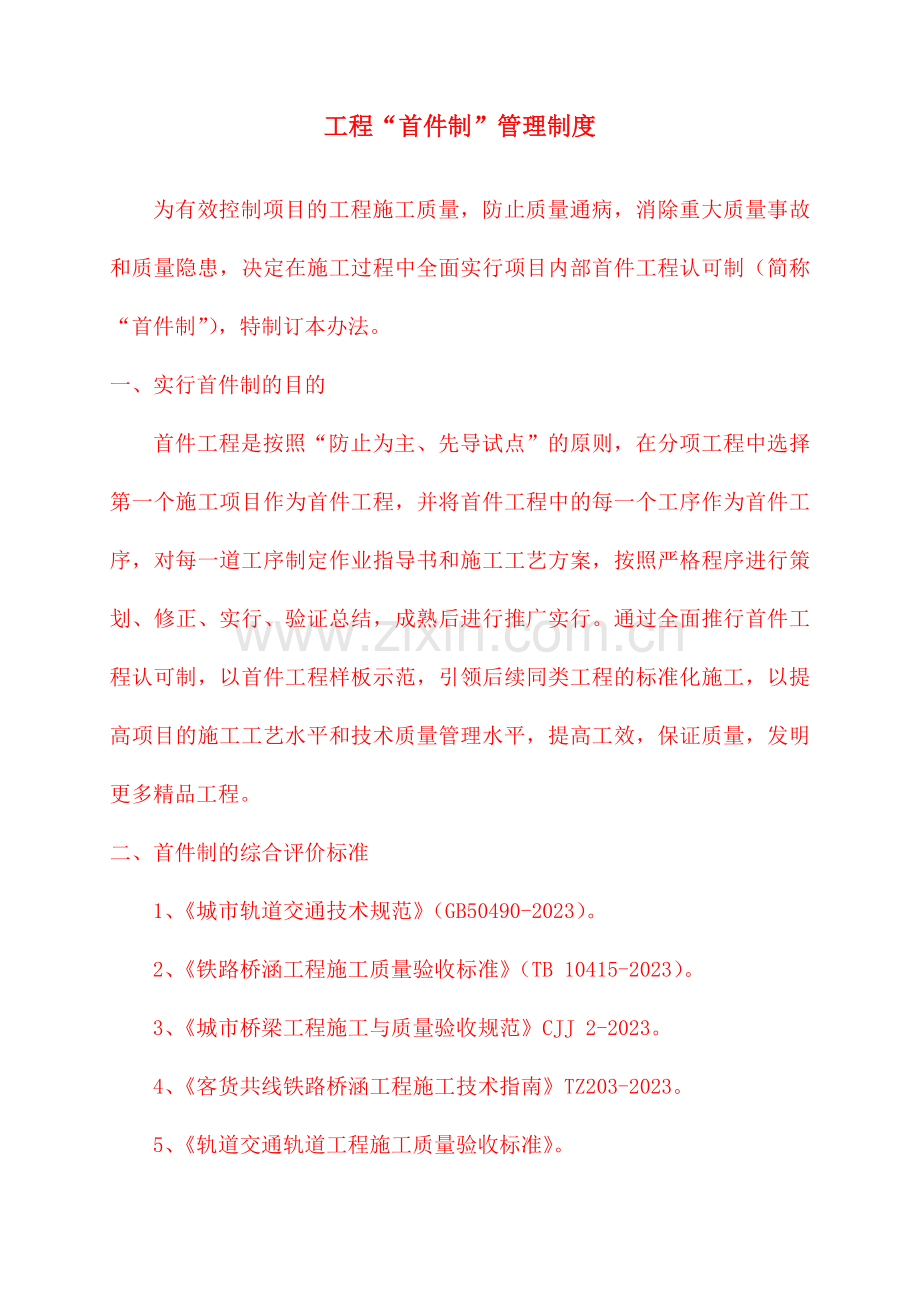 工程“首件制”管理制度

为有效控制项目的工程施工质量，防止质量通病，消除重大质量事故和质量隐患，决定在施工过程中全面实行项目内部首件工程认可制（简称“首件制”），特制订本办法。

一、实行首件制的目的

首件工程是按照“防止为主、先导试点”的原则，在分项工程中选择第一个施工项目作为首件工程，并将首件工程中的每一个工序作为首件工序，对每一道工序制定作业指导书和施工工艺方案，按照严格程序进行策划、修正、实行、验证总结，成熟后进行推广实行。通过全面推行首件工程认可制，以首件工程样板示范，引领后续同类工程的标准化施工，以提高项目的施工工艺水平和技术质量管理水平，提高工效，保证质量，发明更多精品工程。

二、首件制的综合评价标准

1、《城市轨道交通技术规范》(GB50490-2023)。

2、《铁路桥涵工程施工质量验收标准》(TB 10415-2023)。

3、《城市桥梁工程施工与质量验收规范》CJJ 2-2023。

4、《客货共线铁路桥涵工程施工技术指南》TZ203-2023。

5、《轨道交通轨道工程施工质量验收标准》。

www.zixin.com.cn